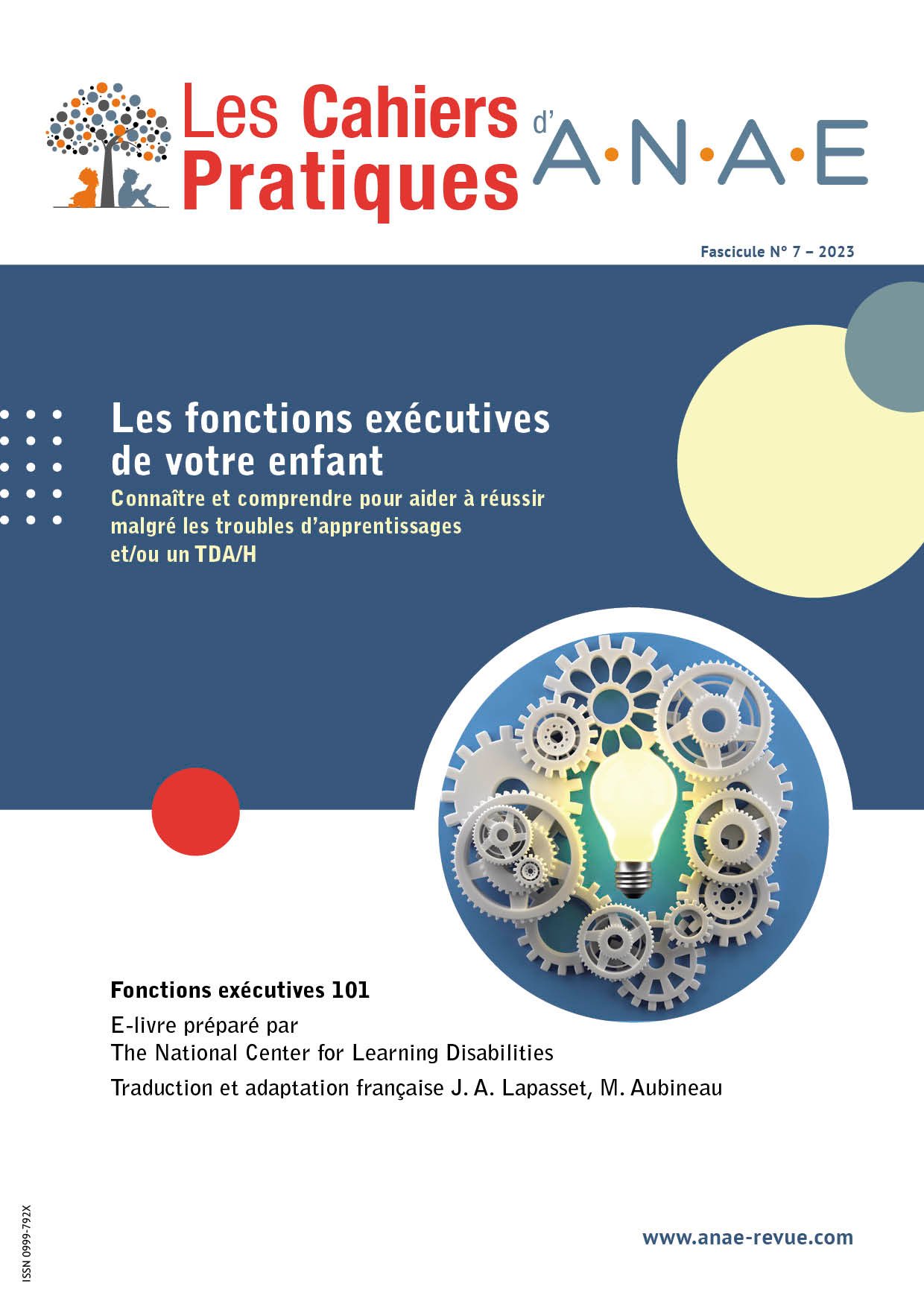 Les Cahiers Pratiques d'A·N·A·E

Fascicule N° 7 – 2023

Les fonctions exécutives de votre enfant

Connaître et comprendre pour aider à réussir malgré les troubles d'apprentissages et/ou un TDA/H

Fonctions exécutives 101

E-livre préparé par
The National Center for Learning Disabilities

Traduction et adaptation française J. A. Lapasset, M. Aubineau

ISSN 0999-792X

www.anae-revue.com